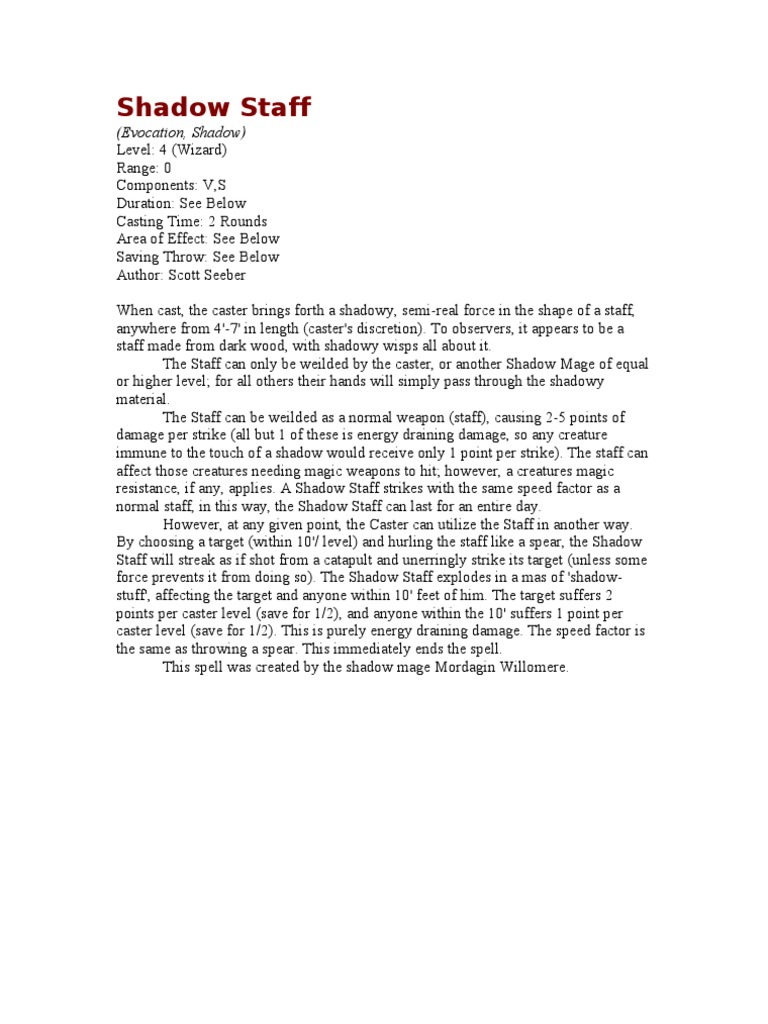 Shadow Staff

(Evocation, Shadow)
Level: 4 (Wizard)
Range: 0
Components: V,S
Duration: See Below
Casting Time: 2 Rounds
Area of Effect: See Below
Saving Throw: See Below
Author: Scott Seeber

When cast, the caster brings forth a shadowy, semi-real force in the shape of a staff, anywhere from 4'-7' in length (caster's discretion). To observers, it appears to be a staff made from dark wood, with shadowy wisps all about it.

The Staff can only be weilded by the caster, or another Shadow Mage of equal or higher level; for all others their hands will simply pass through the shadowy material.

The Staff can be weilded as a normal weapon (staff), causing 2-5 points of damage per strike (all but 1 of these is energy draining damage, so any creature immune to the touch of a shadow would receive only 1 point per strike). The staff can affect those creatures needing magic weapons to hit; however, a creatures magic resistance, if any, applies. A Shadow Staff strikes with the same speed factor as a normal staff, in this way, the Shadow Staff can last for an entire day.

However, at any given point, the Caster can utilize the Staff in another way. By choosing a target (within 10'/ level) and hurling the staff like a spear, the Shadow Staff will streak as if shot from a catapult and unerringly strike its target (unless some force prevents it from doing so). The Shadow Staff explodes in a mas of 'shadow-stuff', affecting the target and anyone within 10' feet of him. The target suffers 2 points per caster level (save for 1/2), and anyone within the 10' suffers 1 point per caster level (save for 1/2). This is purely energy draining damage. The speed factor is the same as throwing a spear. This immediately ends the spell.

This spell was created by the shadow mage Mordagin Willomere.